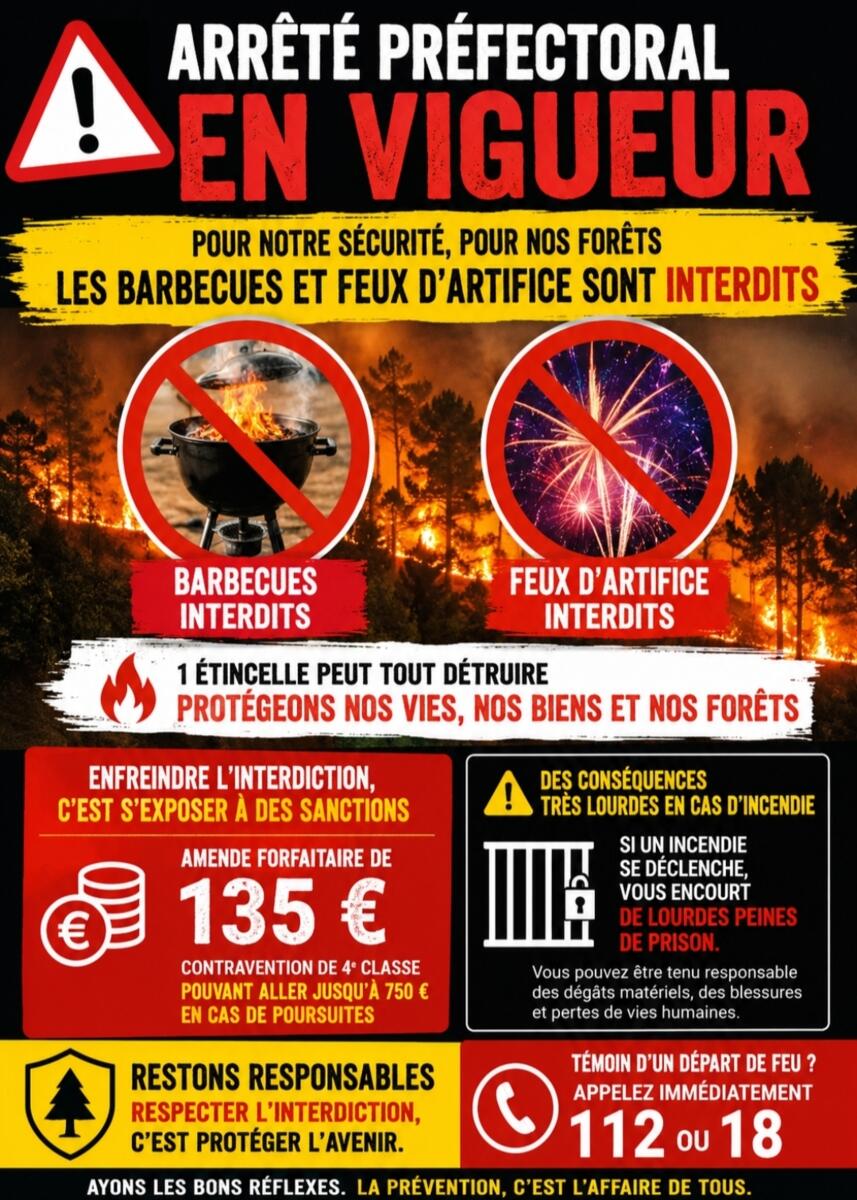 ARRÊTÉ PRÉFECTORAL
EN VIGUEUR

POUR NOTRE SÉCURITÉ, POUR NOS FORÊTS
LES BARBECUES ET FEUX D'ARTIFICE SONT INTERDITS

BARBECUES INTERDITS

FEUX D'ARTIFICE INTERDITS

1 ÉTINCELLE PEUT TOUT DÉTRUIRE
PROTÉGEONS NOS VIES, NOS BIENS ET NOS FORÊTS

ENFREINDRE L'INTERDICTION, C'EST S'EXPOSER À DES SANCTIONS

AMENDE FORFAITAIRE DE
135 €
CONTRAVENTION DE 4e CLASSE
POUVANT ALLER JUSQU'À 750 € EN CAS DE POURSUITES

DES CONSÉQUENCES TRÈS LOURDES EN CAS D'INCENDIE

SI UN INCENDIE SE DÉCLENCHE, VOUS ENCOURT DE LOURDES PEINES DE PRISON.

Vous pouvez être tenu responsable des dégâts matériels, des blessures et pertes de vies humaines.

RESTONS RESPONSABLES
RESPECTER L'INTERDICTION, C'EST PROTÉGER L'AVENIR.

TÉMOIN D'UN DÉPART DE FEU ?
APPELEZ IMMÉDIATEMENT
112 OU 18

AYONS LES BONS RÉFLEXES. LA PRÉVENTION, C'EST L'AFFAIRE DE TOUS.